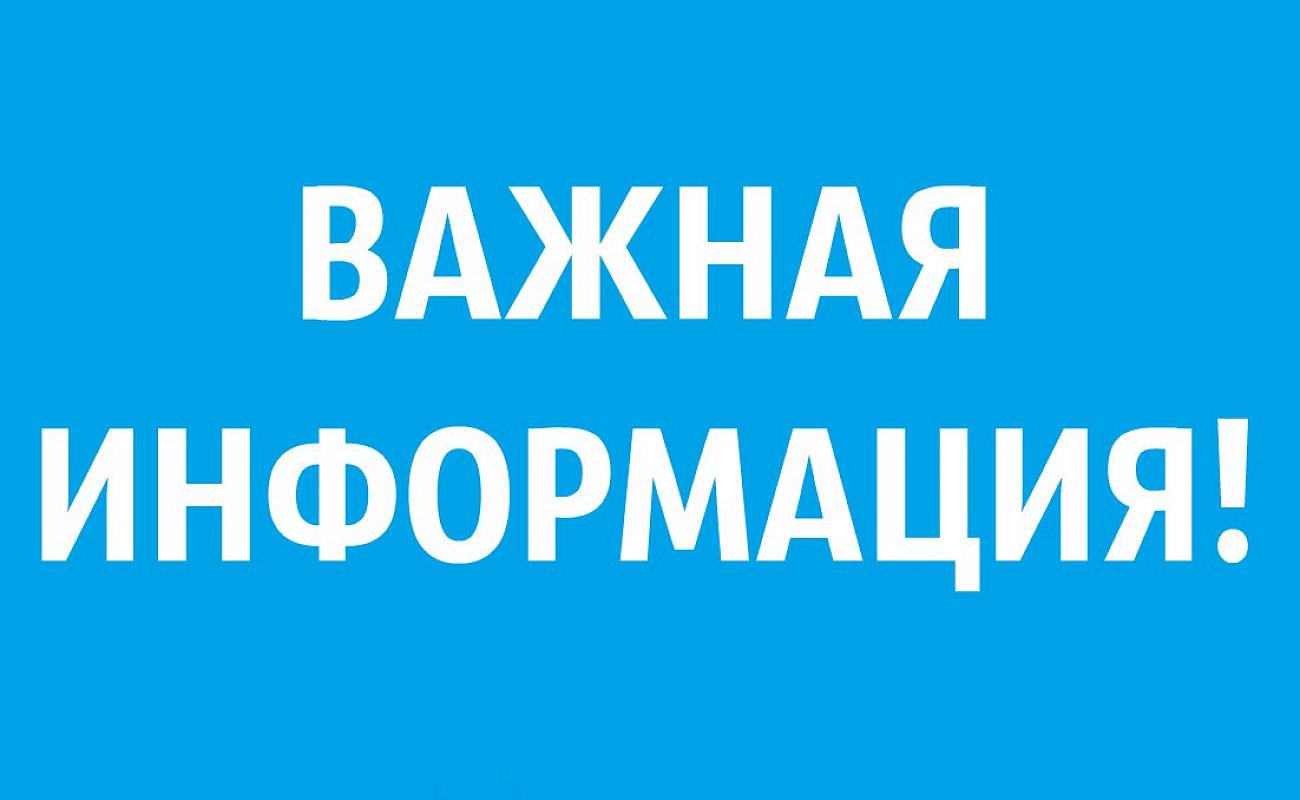 ВАЖНАЯ
ИНФОРМАЦИЯ!